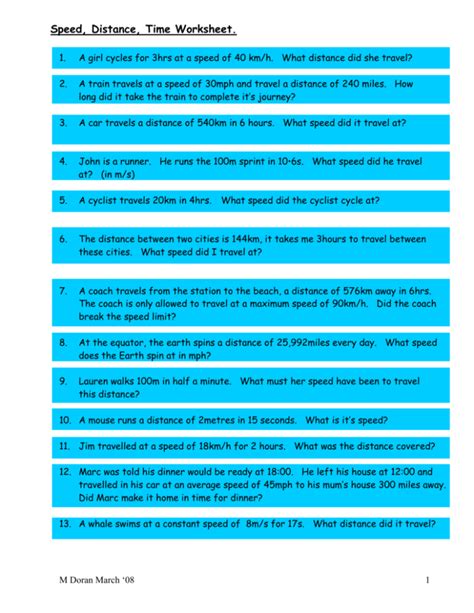 Speed, Distance, Time Worksheet.

1. A girl cycles for 3hrs at a speed of 40 km/h. What distance did she travel?

2. A train travels at a speed of 30mph and travel a distance of 240 miles. How long did it take the train to complete it's journey?

3. A car travels a distance of 540km in 6 hours. What speed did it travel at?

4. John is a runner. He runs the 100m sprint in 10·6s. What speed did he travel at? (in m/s)

5. A cyclist travels 20km in 4hrs. What speed did the cyclist cycle at?

6. The distance between two cities is 144km, it takes me 3hours to travel between these cities. What speed did I travel at?

7. A coach travels from the station to the beach, a distance of 576km away in 6hrs. The coach is only allowed to travel at a maximum speed of 90km/h. Did the coach break the speed limit?

8. At the equator, the earth spins a distance of 25,992miles every day. What speed does the Earth spin at in mph?

9. Lauren walks 100m in half a minute. What must her speed have been to travel this distance?

10. A mouse runs a distance of 2metres in 15 seconds. What is it's speed?

11. Jim travelled at a speed of 18km/h for 2 hours. What was the distance covered?

12. Marc was told his dinner would be ready at 18:00. He left his house at 12:00 and travelled in his car at an average speed of 45mph to his mum's house 300 miles away. Did Marc make it home in time for dinner?

13. A whale swims at a constant speed of 8m/s for 17s. What distance did it travel?

M Doran March '08

1